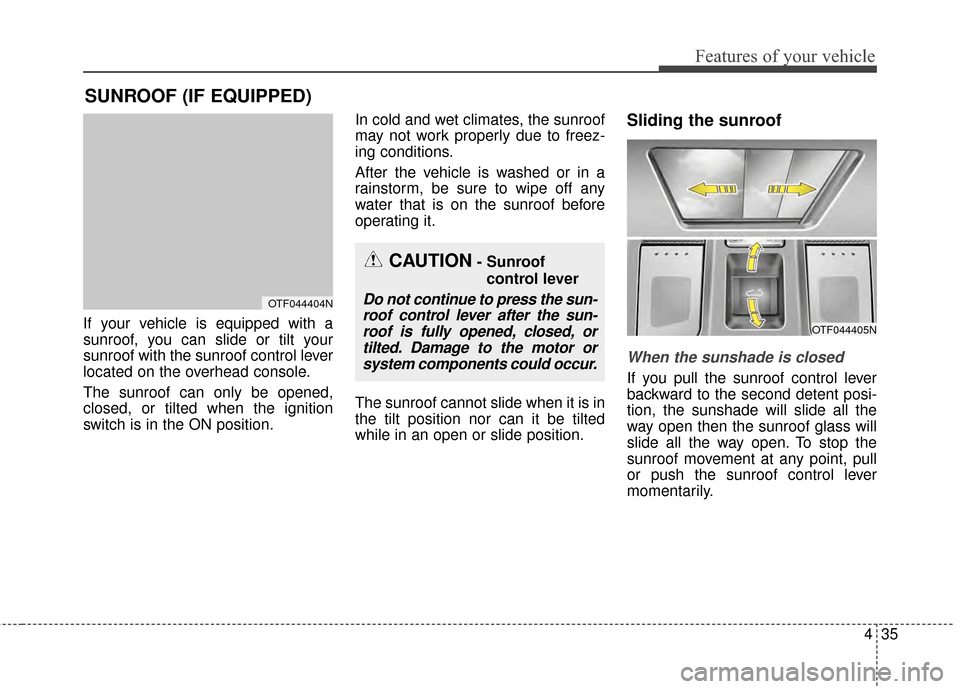 Features of your vehicle

SUNROOF (IF EQUIPPED)

OTF044404N

If your vehicle is equipped with a sunroof, you can slide or tilt your sunroof with the sunroof control lever located on the overhead console.

The sunroof can only be opened, closed, or tilted when the ignition switch is in the ON position.

In cold and wet climates, the sunroof may not work properly due to freezing conditions.

After the vehicle is washed or in a rainstorm, be sure to wipe off any water that is on the sunroof before operating it.

CAUTION - Sunroof control lever

Do not continue to press the sunroof control lever after the sunroof is fully opened, closed, or tilted. Damage to the motor or system components could occur.

The sunroof cannot slide when it is in the tilt position nor can it be tilted while in an open or slide position.

Sliding the sunroof

OTF044405N

When the sunshade is closed

If you pull the sunroof control lever backward to the second detent position, the sunshade will slide all the way open then the sunroof glass will slide all the way open. To stop the sunroof movement at any point, pull or push the sunroof control lever momentarily.

4 35

carmanualsonline.info